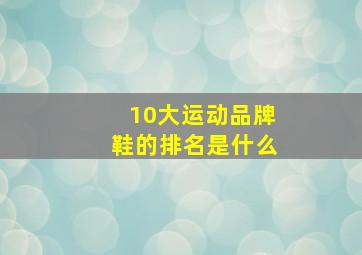 10大运动品牌鞋的排名是什么